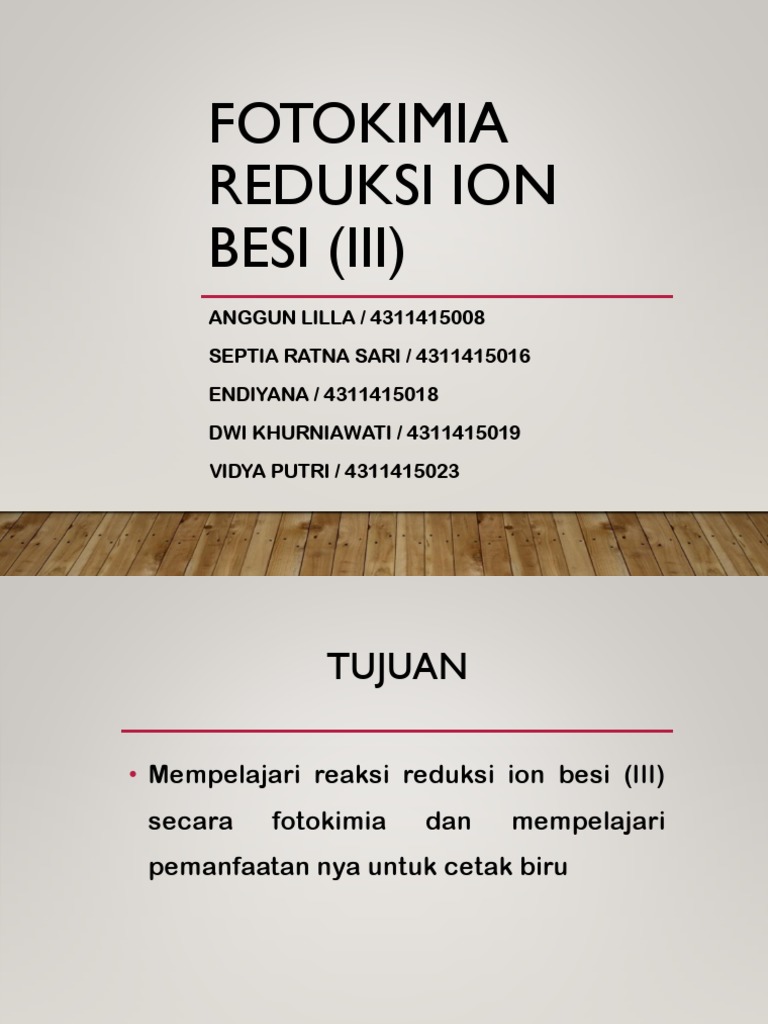 FOTOKIMIA REDUKSI ION BESI (III)

ANGGUN LILLA / 4311415008
SEPTIA RATNA SARI / 4311415016
ENDIYANA / 4311415018
DWI KHURNIAWATI / 4311415019
VIDYA PUTRI / 4311415023

TUJUAN

• Mempelajari reaksi reduksi ion besi (III) secara fotokimia dan mempelajari pemanfaatan nya untuk cetak biru